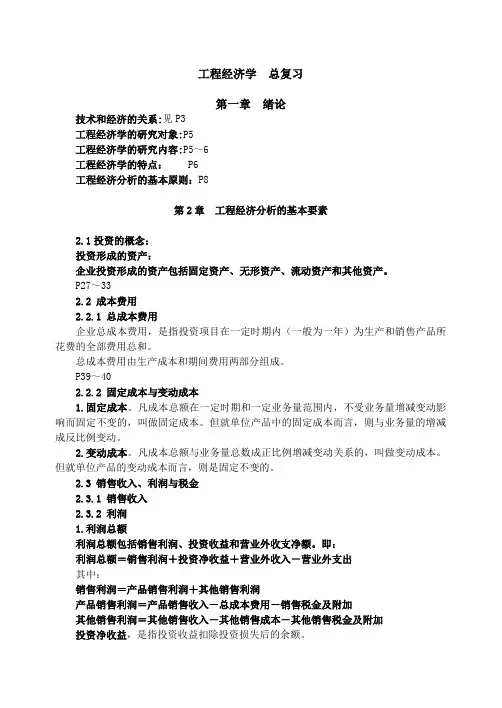 工程经济学　总复习

第一章　绪论

技术和经济的关系：见 P3
工程经济学的研究对象：P5
工程经济学的研究内容：P5～6
工程经济学的特点：　P6
工程经济分析的基本原则：P8

第 2 章　工程经济分析的基本要素

2.1 投资的概念：
投资形成的资产：
企业投资形成的资产包括固定资产、无形资产、流动资产和其他资产。
P27～33
2.2 成本费用
2.2.1 总成本费用
企业总成本费用，是指投资项目在一定时期内（一般为一年）为生产和销售产品所花费的全部费用总和。
总成本费用由生产成本和期间费用两部分组成。
P39～40
2.2.2 固定成本与变动成本
1.固定成本。凡成本总额在一定时期和一定业务量范围内，不受业务量增减变动影响而固定不变的，叫做固定成本。但就单位产品中的固定成本而言，则与业务量的增减成反比例变动。
2.变动成本。凡成本总额与业务量总数成正比例增减变动关系的，叫做变动成本。但就单位产品的变动成本而言，则是固定不变的。
2.3 销售收入、利润与税金
2.3.1 销售收入
2.3.2 利润
1.利润总额
利润总额包括销售利润、投资收益和营业外收支净额。即：
利润总额＝销售利润＋投资净收益＋营业外收入－营业外支出
其中：
销售利润＝产品销售利润＋其他销售利润
产品销售利润＝产品销售收入－总成本费用－销售税金及附加
其他销售利润＝其他销售收入－其他销售成本－其他销售税金及附加
投资净收益，是指投资收益扣除投资损失后的余额。